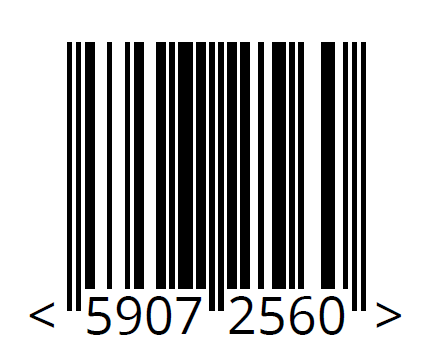 < 5907 2560 >